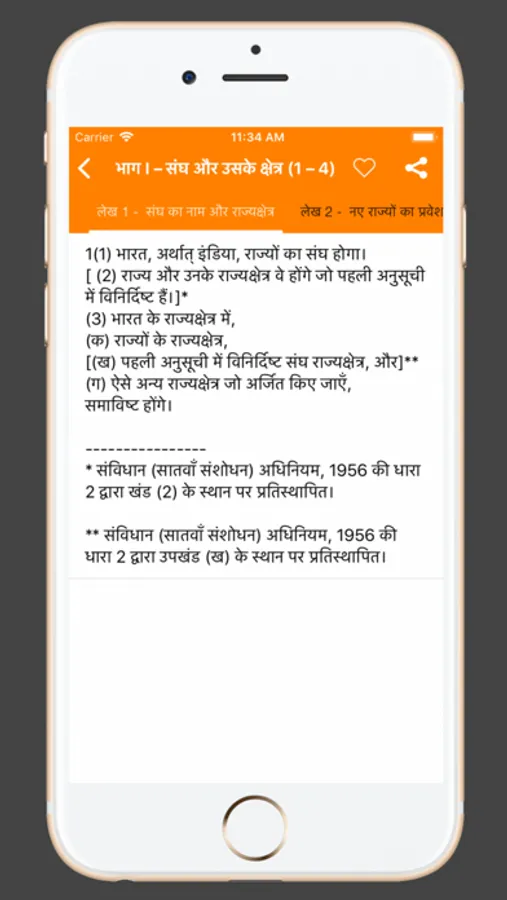 Carrier 11:34 AM

भाग I – संघ और उसके क्षेत्र (1 – 4)

लेख 1 - संघ का नाम और राज्यक्षेत्र लेख 2 - नए राज्यों का प्रवेश

1(1) भारत, अर्थात् इंडिया, राज्यों का संघ होगा।
[ (2) राज्य और उनके राज्यक्षेत्र वे होंगे जो पहली अनुसूची में विनिर्दिष्ट हैं।]*
(3) भारत के राज्यक्षेत्र में,
(क) राज्यों के राज्यक्षेत्र,
[(ख) पहली अनुसूची में विनिर्दिष्ट संघ राज्यक्षेत्र, और]**
(ग) ऐसे अन्य राज्यक्षेत्र जो अर्जित किए जाएँ,
समाविष्ट होंगे।

----------------
* संविधान (सातवाँ संशोधन) अधिनियम, 1956 की धारा 2 द्वारा खंड (2) के स्थान पर प्रतिस्थापित।

** संविधान (सातवाँ संशोधन) अधिनियम, 1956 की धारा 2 द्वारा उपखंड (ख) के स्थान पर प्रतिस्थापित।